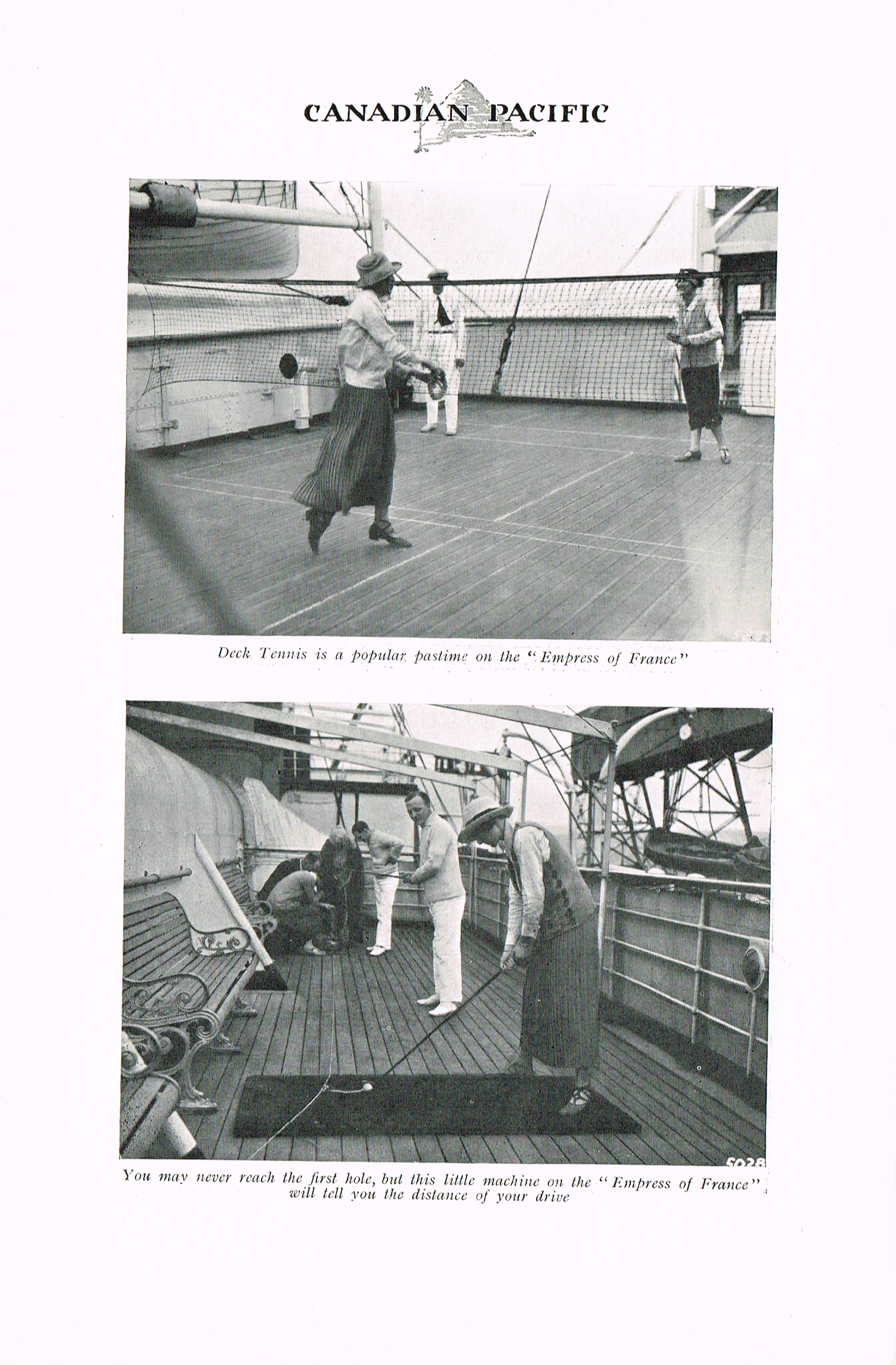 CANADIAN PACIFIC

Deck Tennis is a popular pastime on the "Empress of France"

5028

You may never reach the first hole, but this little machine on the "Empress of France" will tell you the distance of your drive